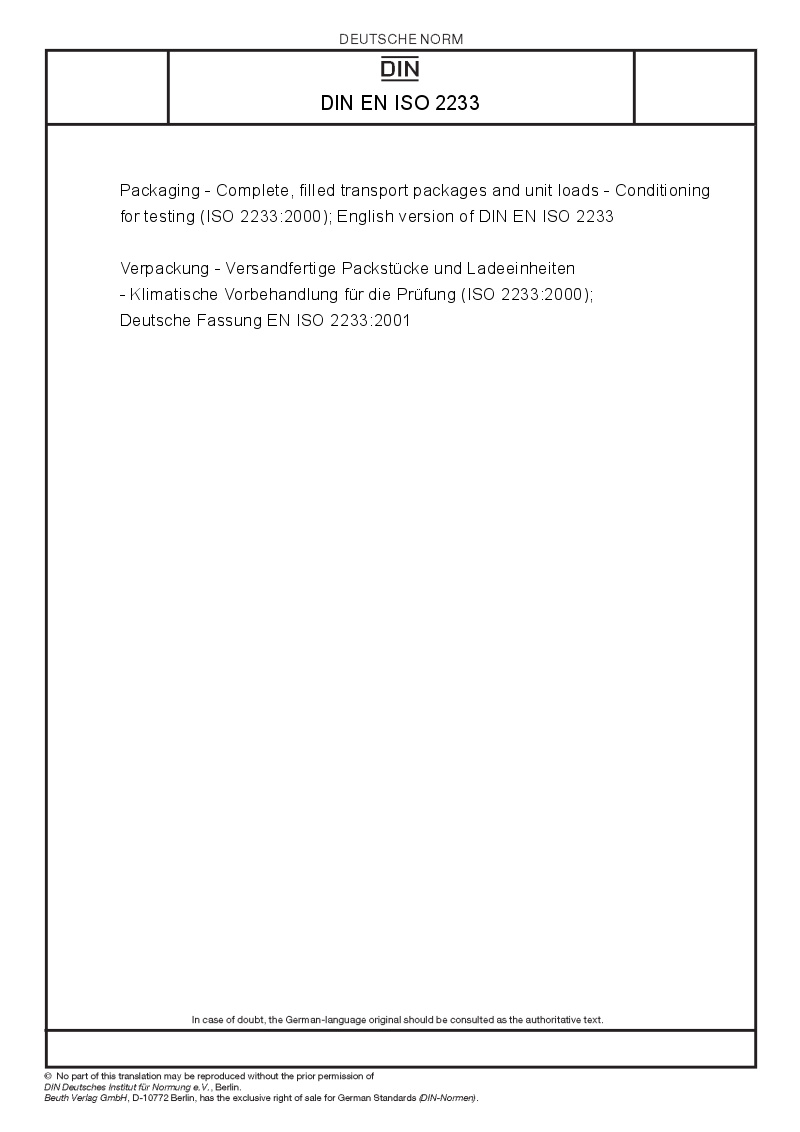 DEUTSCHE NORM

DIN

DIN EN ISO 2233

Packaging - Complete, filled transport packages and unit loads - Conditioning for testing (ISO 2233:2000); English version of DIN EN ISO 2233

Verpackung - Versandfertige Packstücke und Ladeeinheiten - Klimatische Vorbehandlung für die Prüfung (ISO 2233:2000); Deutsche Fassung EN ISO 2233:2001

In case of doubt, the German-language original should be consulted as the authoritative text.

© No part of this translation may be reproduced without the prior permission of DIN Deutsches Institut für Normung e.V., Berlin.
Beuth Verlag GmbH, D-10772 Berlin, has the exclusive right of sale for German Standards (DIN-Normen).